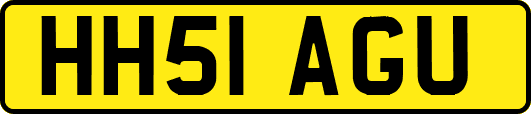 HH51 AGU